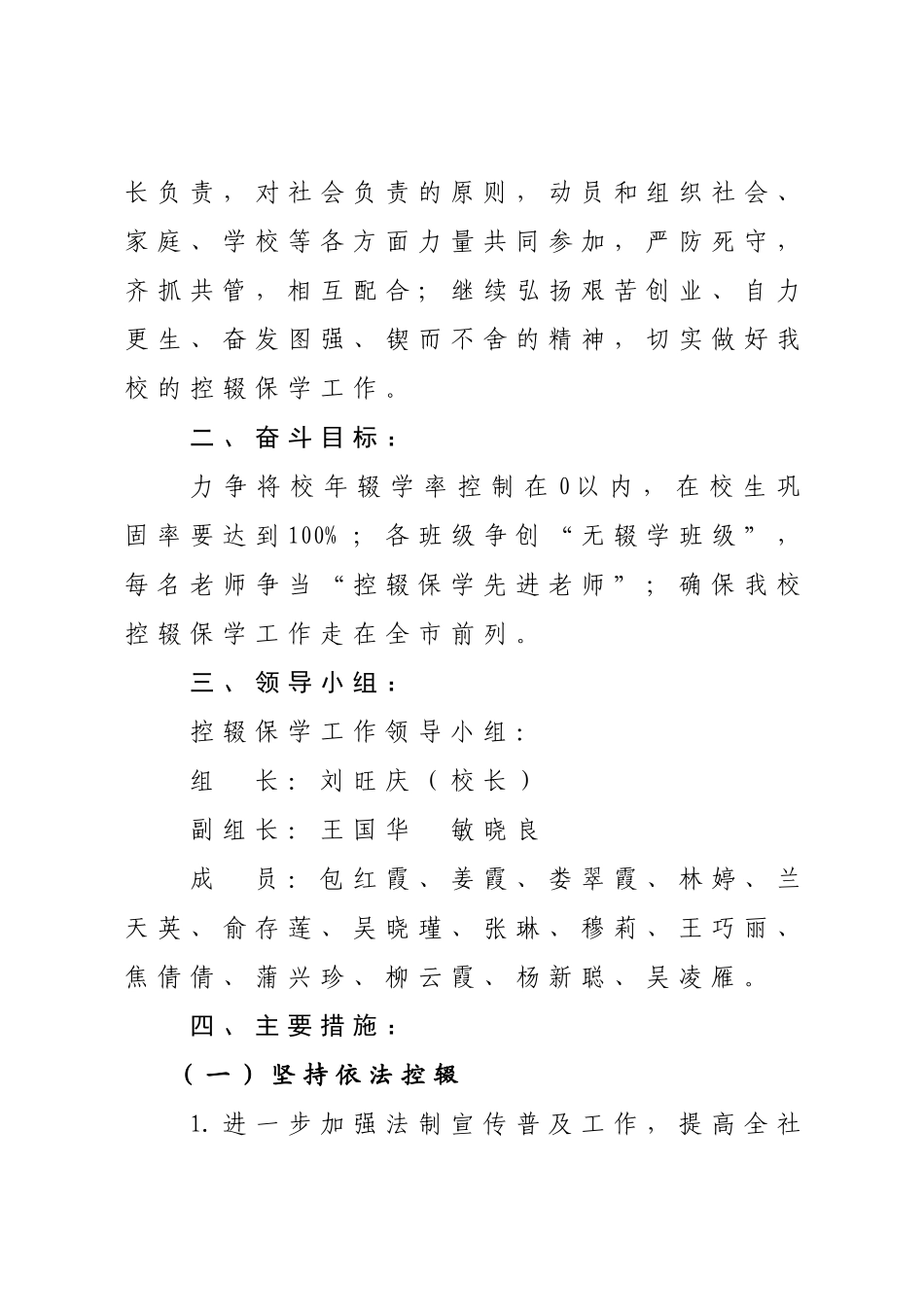 长负责，对社会负责的原则，动员和组织社会、家庭、学校等各方面力量共同参加，严防死守，齐抓共管，相互配合；继续弘扬艰苦创业、自力更生、奋发图强、锲而不舍的精神，切实做好我校的控辍保学工作。

二、奋斗目标：

力争将校年辍学率控制在0以内，在校生巩固率要达到100%；各班级争创“无辍学班级”，每名老师争当“控辍保学先进老师”；确保我校控辍保学工作走在全市前列。

三、领导小组：

控辍保学工作领导小组：

组　长：刘旺庆（校长）

副组长：王国华　敏晓良

成　员：包红霞、姜霞、娄翠霞、林婷、兰天英、俞存莲、吴晓瑾、张琳、穆莉、王巧丽、焦倩倩、蒲兴珍、柳云霞、杨新聪、吴凌雁。

四、主要措施：

（一）坚持依法控辍

1.进一步加强法制宣传普及工作，提高全社